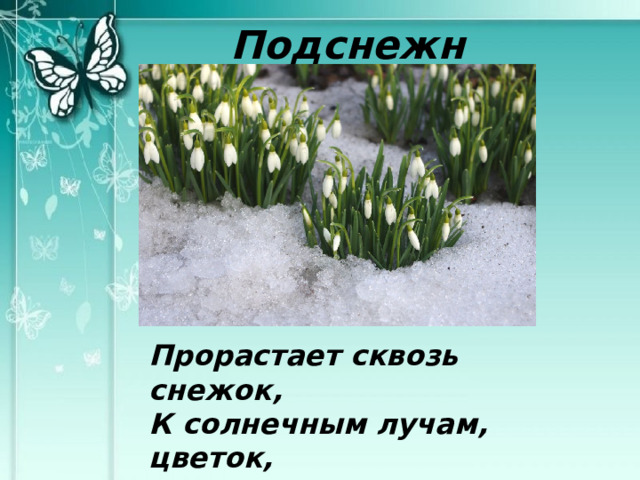 Подснежн

Прорастает сквозь снежок,
К солнечным лучам, цветок,